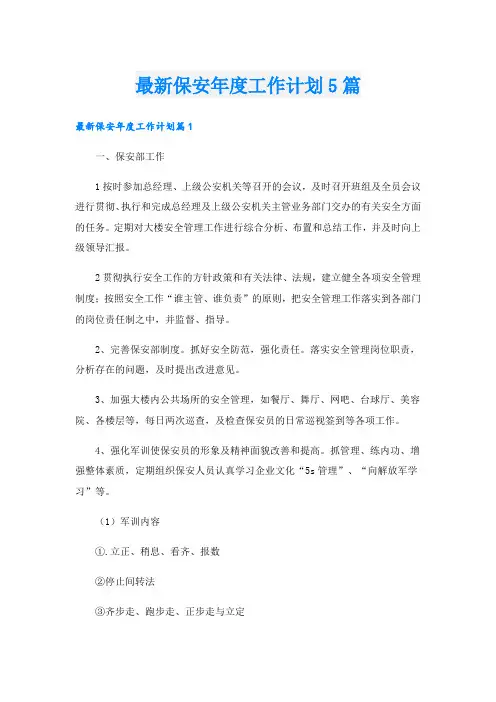 最新保安年度工作计划5篇

最新保安年度工作计划篇1

一、保安部工作

1按时参加总经理、上级公安机关等召开的会议，及时召开班组及全员会议进行贯彻、执行和完成总经理及上级公安机关主管业务部门交办的有关安全方面的任务。定期对大楼安全管理工作进行综合分析、布置和总结工作，并及时向上级领导汇报。

2贯彻执行安全工作的方针政策和有关法律、法规，建立健全各项安全管理制度；按照安全工作“谁主管、谁负责”的原则，把安全管理工作落实到各部门的岗位责任制之中，并监督、指导。

2、完善保安部制度。抓好安全防范，强化责任。落实安全管理岗位职责，分析存在的问题，及时提出改进意见。

3、加强大楼内公共场所的安全管理，如餐厅、舞厅、网吧、台球厅、美容院、各楼层等，每日两次巡查，及检查保安员的日常巡视签到等各项工作。

4、强化军训使保安员的形象及精神面貌改善和提高。抓管理、练内功、增强整体素质，定期组织保安人员认真学习企业文化“5s管理”、“向解放军学习”等。

（1）军训内容

①.立正、稍息、看齐、报数

②停止间转法

③齐步走、跑步走、正步走与立定